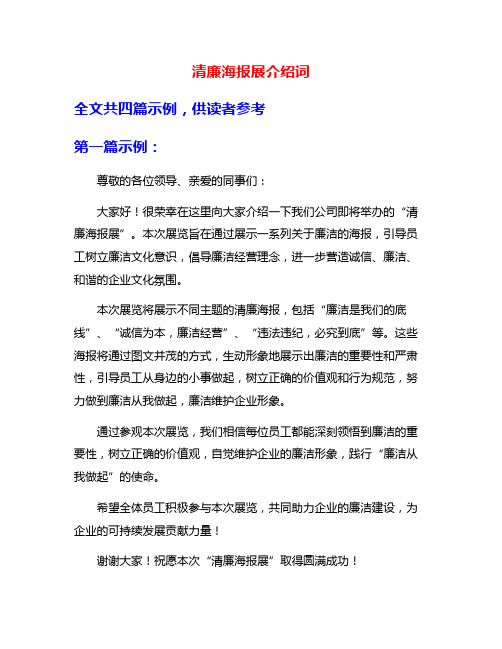 清廉海报展介绍词

全文共四篇示例，供读者参考

第一篇示例：

尊敬的各位领导、亲爱的同事们：

大家好！很荣幸在这里向大家介绍一下我们公司即将举办的“清廉海报展”。本次展览旨在通过展示一系列关于廉洁的海报，引导员工树立廉洁文化意识，倡导廉洁经营理念，进一步营造诚信、廉洁、和谐的企业文化氛围。

本次展览将展示不同主题的清廉海报，包括“廉洁是我们的底线”、“诚信为本，廉洁经营”、“违法违纪，必究到底”等。这些海报将通过图文并茂的方式，生动形象地展示出廉洁的重要性和严肃性，引导员工从身边的小事做起，树立正确的价值观和行为规范，努力做到廉洁从我做起，廉洁维护企业形象。

通过参观本次展览，我们相信每位员工都能深刻领悟到廉洁的重要性，树立正确的价值观，自觉维护企业的廉洁形象，践行“廉洁从我做起”的使命。

希望全体员工积极参与本次展览，共同助力企业的廉洁建设，为企业的可持续发展贡献力量！

谢谢大家！祝愿本次“清廉海报展”取得圆满成功！